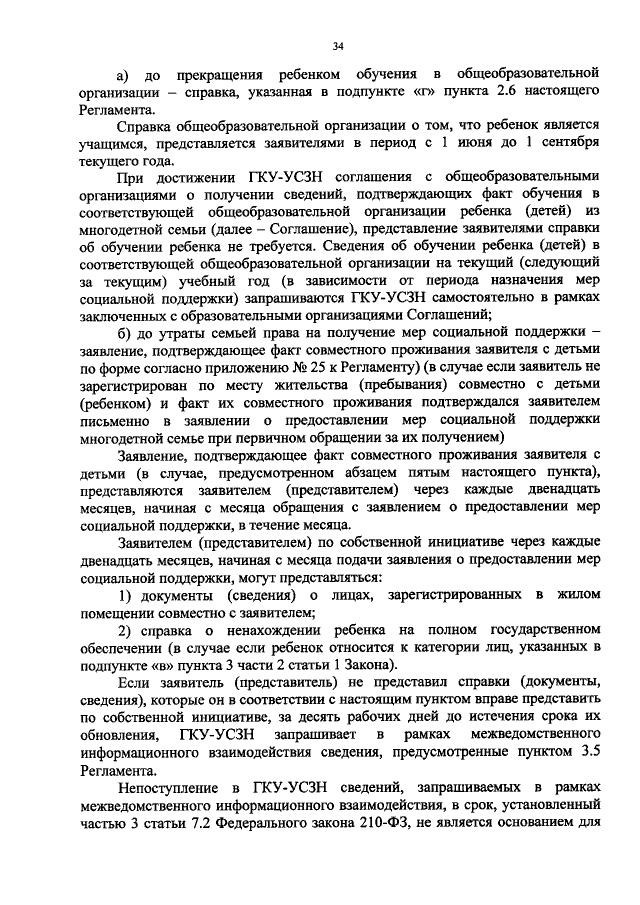 34

а) до прекращения ребенком обучения в общеобразовательной организации – справка, указанная в подпункте «г» пункта 2.6 настоящего Регламента.

Справка общеобразовательной организации о том, что ребенок является учащимся, представляется заявителями в период с 1 июня до 1 сентября текущего года.

При достижении ГКУ-УСЗН соглашения с общеобразовательными организациями о получении сведений, подтверждающих факт обучения в соответствующей общеобразовательной организации ребенка (детей) из многодетной семьи (далее – Соглашение), представление заявителями справки об обучении ребенка не требуется. Сведения об обучении ребенка (детей) в соответствующей общеобразовательной организации на текущий (следующий за текущим) учебный год (в зависимости от периода назначения мер социальной поддержки) запрашиваются ГКУ-УСЗН самостоятельно в рамках заключенных с образовательными организациями Соглашений;

б) до утраты семьей права на получение мер социальной поддержки – заявление, подтверждающее факт совместного проживания заявителя с детьми по форме согласно приложению № 25 к Регламенту) (в случае если заявитель не зарегистрирован по месту жительства (пребывания) совместно с детьми (ребенком) и факт их совместного проживания подтверждался заявителем письменно в заявлении о предоставлении мер социальной поддержки многодетной семье при первичном обращении за их получением)

Заявление, подтверждающее факт совместного проживания заявителя с детьми (в случае, предусмотренном абзацем пятым настоящего пункта), представляются заявителем (представителем) через каждые двенадцать месяцев, начиная с месяца обращения с заявлением о предоставлении мер социальной поддержки, в течение месяца.

Заявителем (представителем) по собственной инициативе через каждые двенадцать месяцев, начиная с месяца подачи заявления о предоставлении мер социальной поддержки, могут представляться:

1) документы (сведения) о лицах, зарегистрированных в жилом помещении совместно с заявителем;

2) справка о ненахождении ребенка на полном государственном обеспечении (в случае если ребенок относится к категории лиц, указанных в подпункте «в» пункта 3 части 2 статьи 1 Закона).

Если заявитель (представитель) не представил справки (документы, сведения), которые он в соответствии с настоящим пунктом вправе представить по собственной инициативе, за десять рабочих дней до истечения срока их обновления, ГКУ-УСЗН запрашивает в рамках межведомственного информационного взаимодействия сведения, предусмотренные пунктом 3.5 Регламента.

Непоступление в ГКУ-УСЗН сведений, запрашиваемых в рамках межведомственного информационного взаимодействия, в срок, установленный частью 3 статьи 7.2 Федерального закона 210-ФЗ, не является основанием для